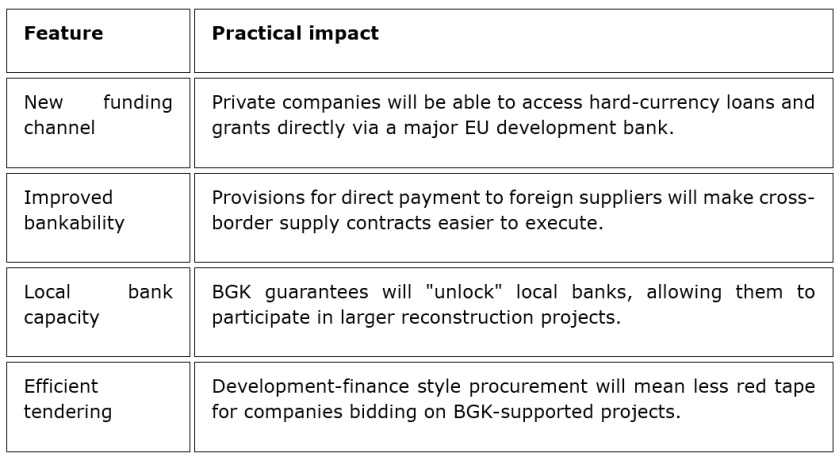 | Feature | Practical impact |
|---|---|
| New funding channel | Private companies will be able to access hard-currency loans and grants directly via a major EU development bank. |
| Improved bankability | Provisions for direct payment to foreign suppliers will make cross-border supply contracts easier to execute. |
| Local bank capacity | BGK guarantees will "unlock" local banks, allowing them to participate in larger reconstruction projects. |
| Efficient tendering | Development-finance style procurement will mean less red tape for companies bidding on BGK-supported projects. |